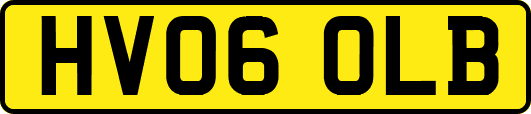 HV06 OLB